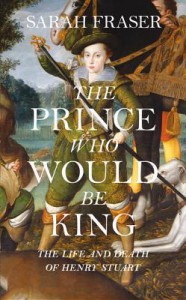 SARAH FRASER

THE PRINCE WHO WOULD BE KING

THE LIFE AND DEATH OF HENRY STUART